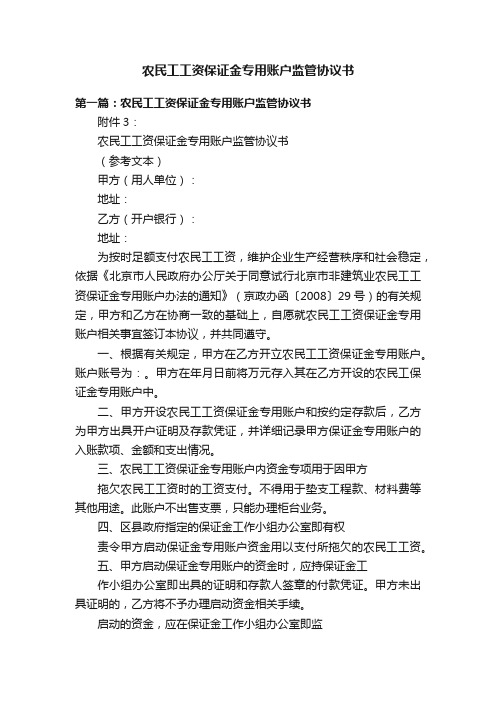 农民工工资保证金专用账户监管协议书

第一篇：农民工工资保证金专用账户监管协议书

附件 3：

农民工工资保证金专用账户监管协议书

（参考文本）

甲方（用人单位）：

地址：

乙方（开户银行）：

地址：

为按时足额支付农民工工资，维护企业生产经营秩序和社会稳定，依据《北京市人民政府办公厅关于同意试行北京市非建筑业农民工工资保证金专用账户办法的通知》（京政办函〔2008〕29 号）的有关规定，甲方和乙方在协商一致的基础上，自愿就农民工工资保证金专用账户相关事宜签订本协议，并共同遵守。

一、根据有关规定，甲方在乙方开立农民工工资保证金专用账户。账户账号为：。甲方在年月日前将万元存入其在乙方开设的农民工保证金专用账户中。

二、甲方开设农民工工资保证金专用账户和按约定存款后，乙方为甲方出具开户证明及存款凭证，并详细记录甲方保证金专用账户的入账款项、金额和支出情况。

三、农民工工资保证金专用账户内资金专项用于因甲方

拖欠农民工工资时的工资支付。不得用于垫支工程款、材料费等其他用途。此账户不出售支票，只能办理柜台业务。

四、区县政府指定的保证金工作小组办公室即有权

责令甲方启动保证金专用账户资金用以支付所拖欠的农民工工资。

五、甲方启动保证金专用账户的资金时，应持保证金工

作小组办公室即出具的证明和存款人签章的付款凭证。甲方未出具证明的，乙方将不予办理启动资金相关手续。

启动的资金，应在保证金工作小组办公室即监